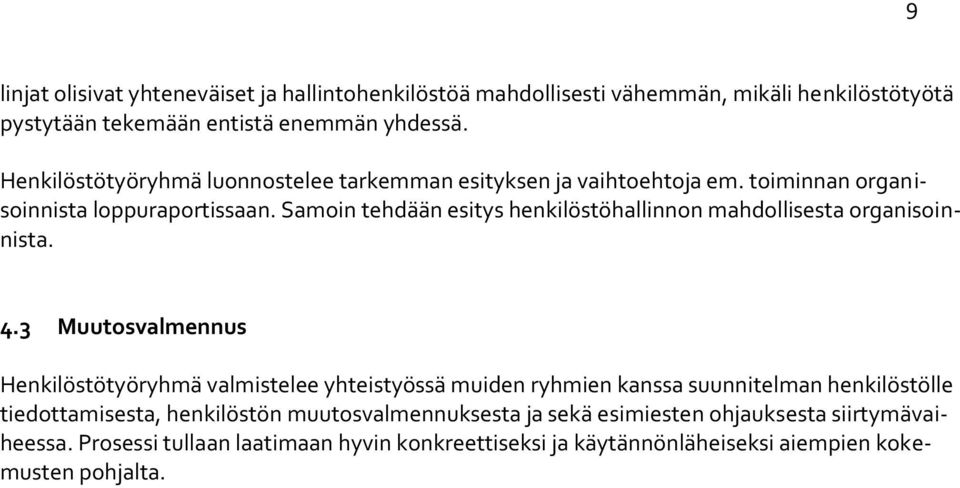 9

linjat olisivat yhteneväiset ja hallintohenkilöstöä mahdollisesti vähemmän, mikäli henkilöstötyötä pystytään tekemään entistä enemmän yhdessä.

Henkilöstötyöryhmä luonnostelee tarkemman esityksen ja vaihtoehtoja em. toiminnan organisoinnista loppuraportissaan. Samoin tehdään esitys henkilöstöhallinnon mahdollisesta organisoinnista.

4.3 Muutosvalmennus

Henkilöstötyöryhmä valmistelee yhteistyössä muiden ryhmien kanssa suunnitelman henkilöstölle tiedottamisesta, henkilöstön muutosvalmennuksesta ja sekä esimiesten ohjauksesta siirtymävaiheessa. Prosessi tullaan laatimaan hyvin konkreettiseksi ja käytännönläheiseksi aiempien kokemusten pohjalta.